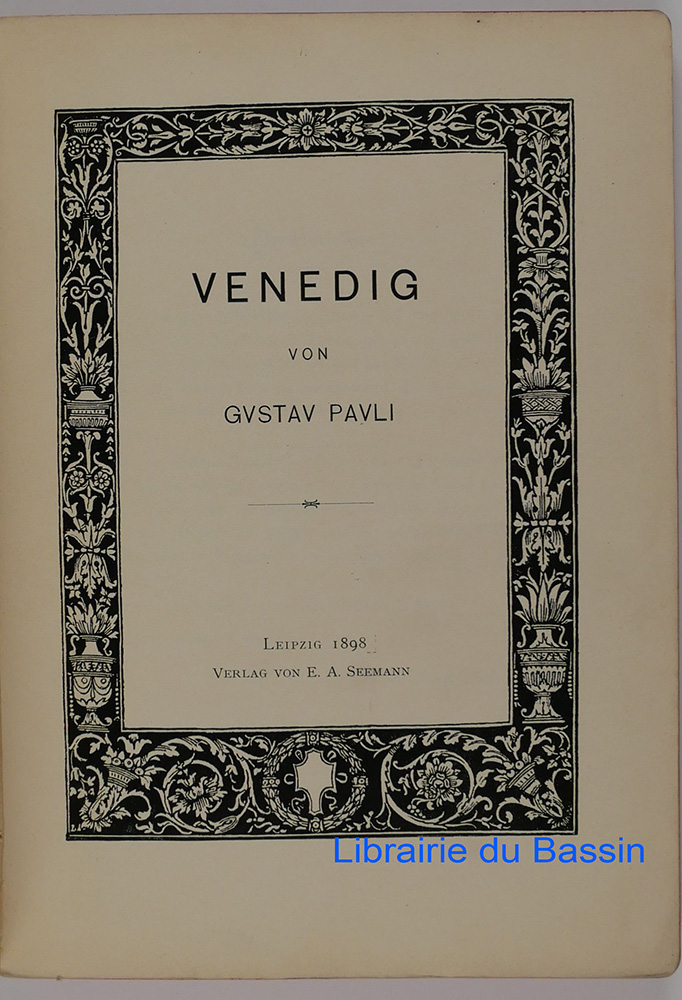 VENEDIG

VON

GVSTAV PAVLI

LEIPZIG 1898

VERLAG VON E. A. SEEMANN

Librairie du Bassin